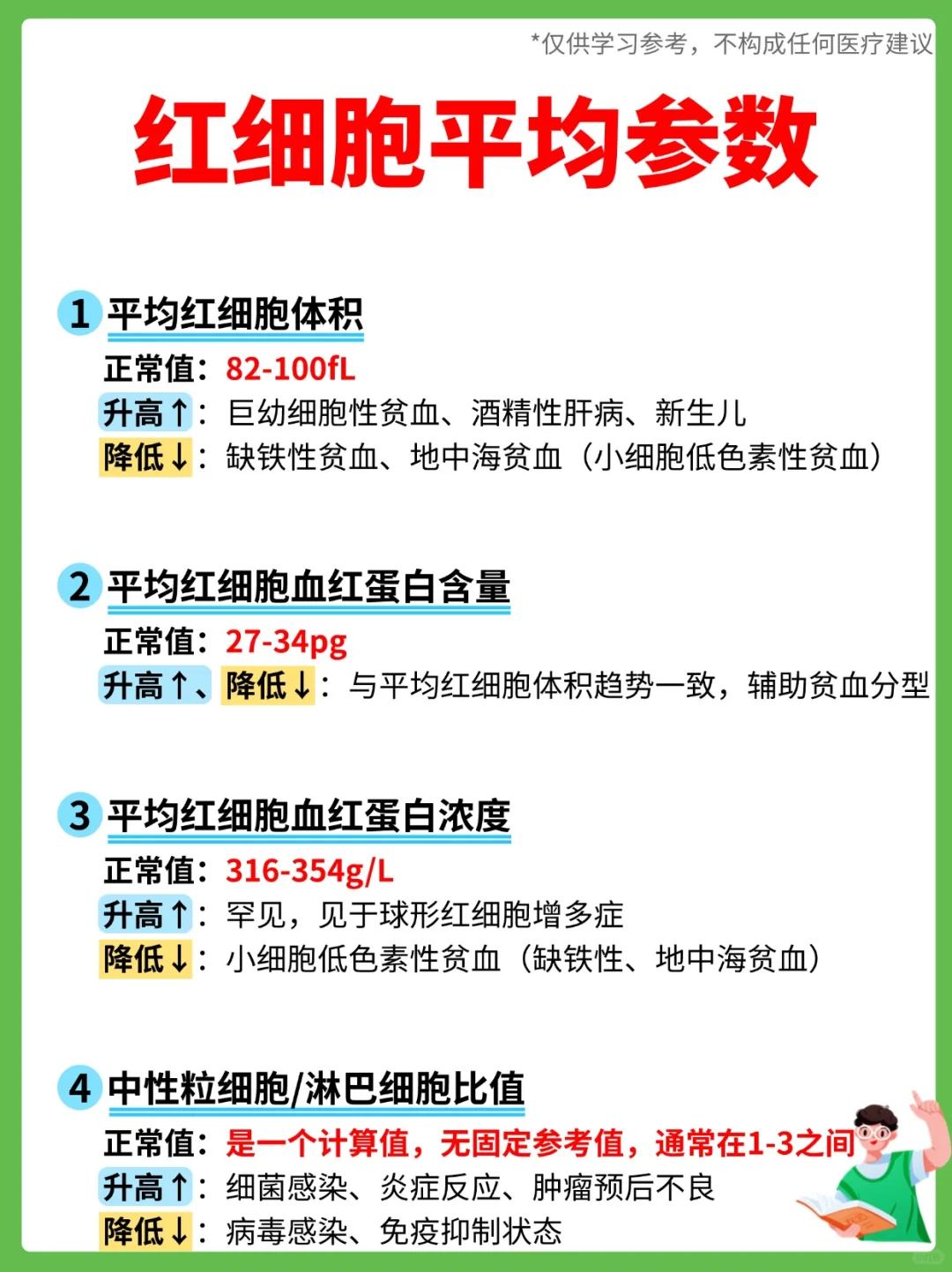 *仅供学习参考，不构成任何医疗建议

红细胞平均参数

1 平均红细胞体积
正常值：82-100fL
升高↑：巨幼细胞性贫血、酒精性肝病、新生儿
降低↓：缺铁性贫血、地中海贫血（小细胞低色素性贫血）

2 平均红细胞血红蛋白含量
正常值：27-34pg
升高↑、降低↓：与平均红细胞体积趋势一致，辅助贫血分型

3 平均红细胞血红蛋白浓度
正常值：316-354g/L
升高↑：罕见，见于球形红细胞增多症
降低↓：小细胞低色素性贫血（缺铁性、地中海贫血）

4 中性粒细胞/淋巴细胞比值
正常值：是一个计算值，无固定参考值，通常在1-3之间
升高↑：细菌感染、炎症反应、肿瘤预后不良
降低↓：病毒感染、免疫抑制状态